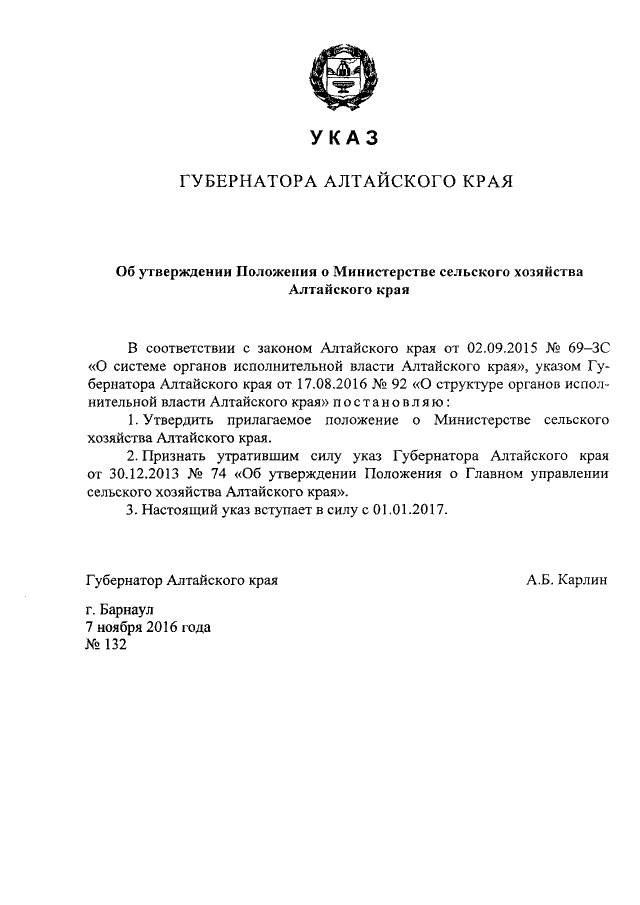 УКАЗ

ГУБЕРНАТОРА АЛТАЙСКОГО КРАЯ

Об утверждении Положения о Министерстве сельского хозяйства Алтайского края

В соответствии с законом Алтайского края от 02.09.2015 № 69–ЗС «О системе органов исполнительной власти Алтайского края», указом Губернатора Алтайского края от 17.08.2016 № 92 «О структуре органов исполнительной власти Алтайского края» постановляю:

1. Утвердить прилагаемое положение о Министерстве сельского хозяйства Алтайского края.

2. Признать утратившим силу указ Губернатора Алтайского края от 30.12.2013 № 74 «Об утверждении Положения о Главном управлении сельского хозяйства Алтайского края».

3. Настоящий указ вступает в силу с 01.01.2017.

Губернатор Алтайского края А.Б. Карлин

г. Барнаул
7 ноября 2016 года
№ 132